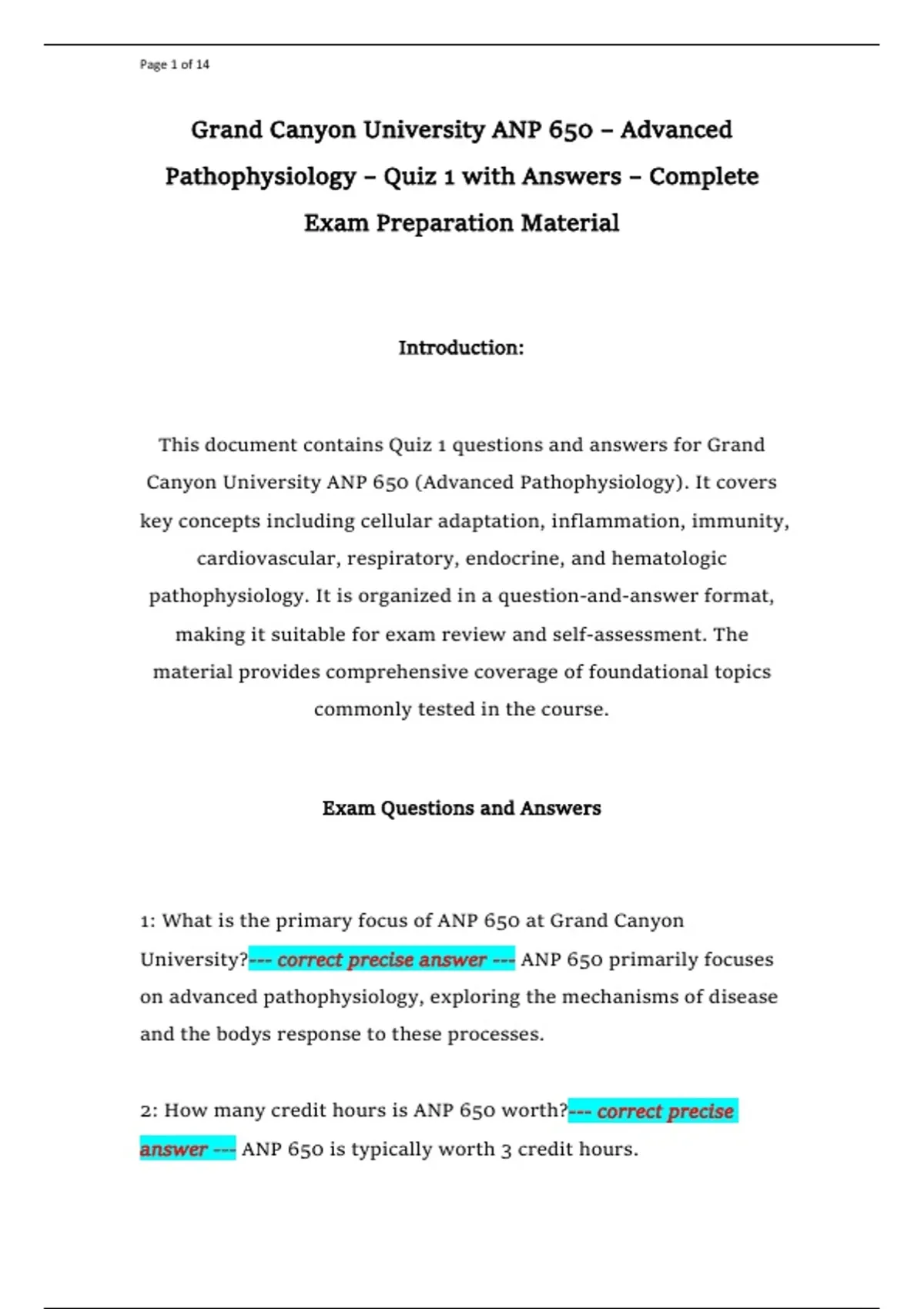 Page 1 of 14

Grand Canyon University ANP 650 – Advanced Pathophysiology – Quiz 1 with Answers – Complete Exam Preparation Material

Introduction:

This document contains Quiz 1 questions and answers for Grand Canyon University ANP 650 (Advanced Pathophysiology). It covers key concepts including cellular adaptation, inflammation, immunity, cardiovascular, respiratory, endocrine, and hematologic pathophysiology. It is organized in a question-and-answer format, making it suitable for exam review and self-assessment. The material provides comprehensive coverage of foundational topics commonly tested in the course.

Exam Questions and Answers

1: What is the primary focus of ANP 650 at Grand Canyon University?--- correct precise answer --- ANP 650 primarily focuses on advanced pathophysiology, exploring the mechanisms of disease and the bodys response to these processes.

2: How many credit hours is ANP 650 worth?--- correct precise answer --- ANP 650 is typically worth 3 credit hours.